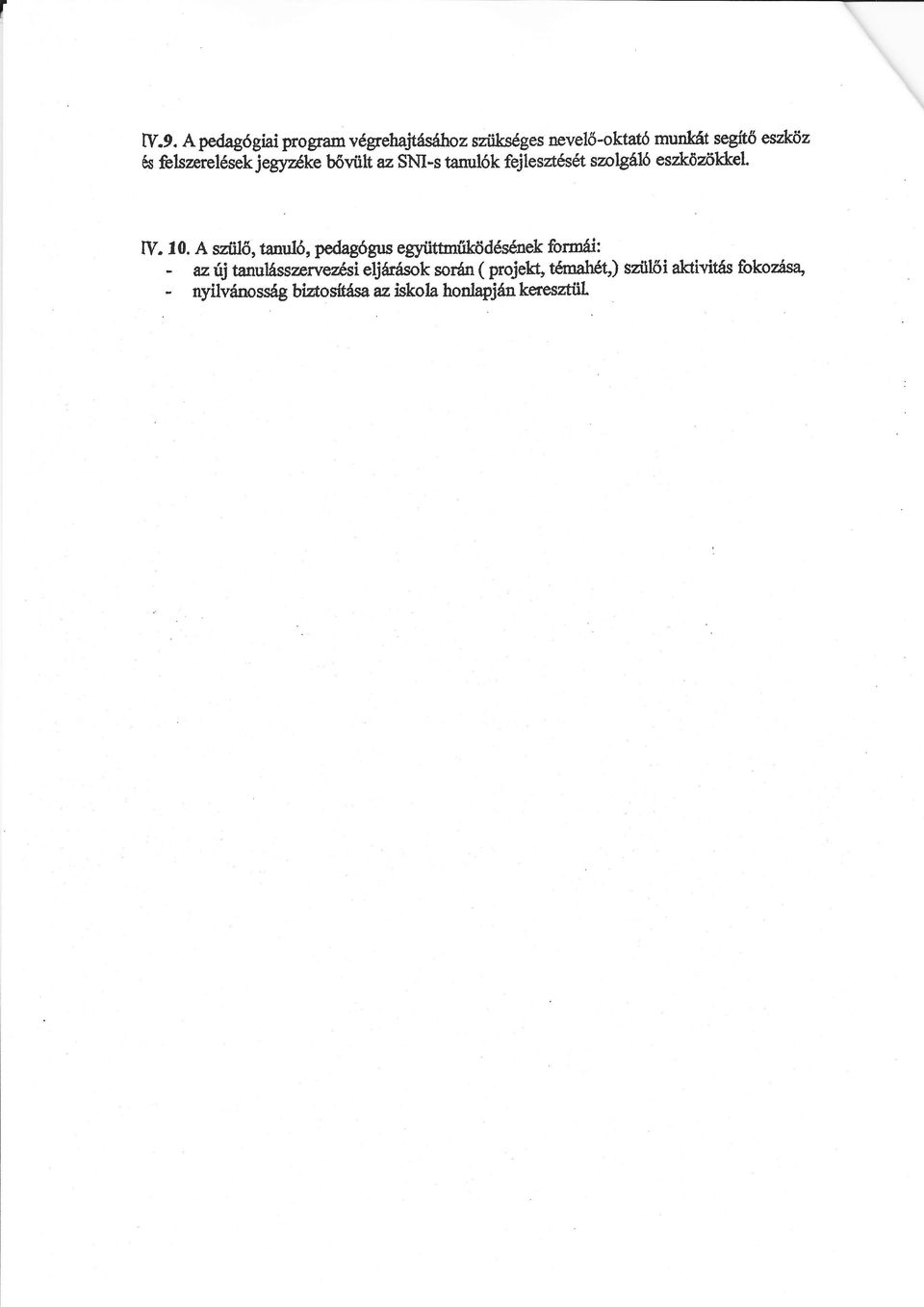 IV.9. A pedagógiai program végrehajtásához szükséges nevelő-oktató munkát segítő eszköz és felszerelések jegyzéke bővült az SNI-s tanulók fejlesztését szolgáló eszközökkel.

IV. 10. A szülő, tanuló, pedagógus együttműködésének formái:
- az új tanulásszervezési eljárások során ( projekt, témahét,) szülői aktivitás fokozása,
- nyilvánosság biztosítása az iskola honlapján keresztül.